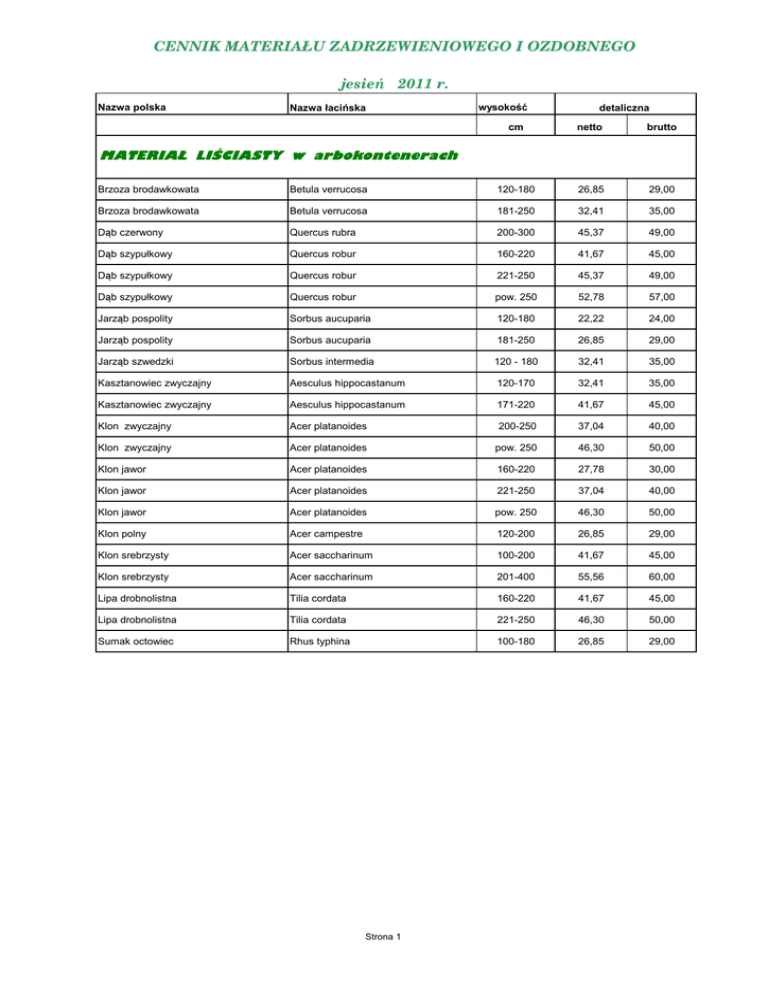 CENNIK MATERIAŁU ZADRZEWIENIOWEGO I OZDOBNEGO

jesień 2011 r.

| Nazwa polska | Nazwa łacińska | wysokość | detaliczna | |
|---|---|---|---|---|
| | | cm | netto | brutto |
| MATERIAŁ LIŚCIASTY w arbokontenerach | | | | |
| Brzoza brodawkowata | Betula verrucosa | 120-180 | 26,85 | 29,00 |
| Brzoza brodawkowata | Betula verrucosa | 181-250 | 32,41 | 35,00 |
| Dąb czerwony | Quercus rubra | 200-300 | 45,37 | 49,00 |
| Dąb szypułkowy | Quercus robur | 160-220 | 41,67 | 45,00 |
| Dąb szypułkowy | Quercus robur | 221-250 | 45,37 | 49,00 |
| Dąb szypułkowy | Quercus robur | pow. 250 | 52,78 | 57,00 |
| Jarząb pospolity | Sorbus aucuparia | 120-180 | 22,22 | 24,00 |
| Jarząb pospolity | Sorbus aucuparia | 181-250 | 26,85 | 29,00 |
| Jarząb szwedzki | Sorbus intermedia | 120 - 180 | 32,41 | 35,00 |
| Kasztanowiec zwyczajny | Aesculus hippocastanum | 120-170 | 32,41 | 35,00 |
| Kasztanowiec zwyczajny | Aesculus hippocastanum | 171-220 | 41,67 | 45,00 |
| Klon zwyczajny | Acer platanoides | 200-250 | 37,04 | 40,00 |
| Klon zwyczajny | Acer platanoides | pow. 250 | 46,30 | 50,00 |
| Klon jawor | Acer platanoides | 160-220 | 27,78 | 30,00 |
| Klon jawor | Acer platanoides | 221-250 | 37,04 | 40,00 |
| Klon jawor | Acer platanoides | pow. 250 | 46,30 | 50,00 |
| Klon polny | Acer campestre | 120-200 | 26,85 | 29,00 |
| Klon srebrzysty | Acer saccharinum | 100-200 | 41,67 | 45,00 |
| Klon srebrzysty | Acer saccharinum | 201-400 | 55,56 | 60,00 |
| Lipa drobnolistna | Tilia cordata | 160-220 | 41,67 | 45,00 |
| Lipa drobnolistna | Tilia cordata | 221-250 | 46,30 | 50,00 |
| Sumak octowiec | Rhus typhina | 100-180 | 26,85 | 29,00 |

Strona 1